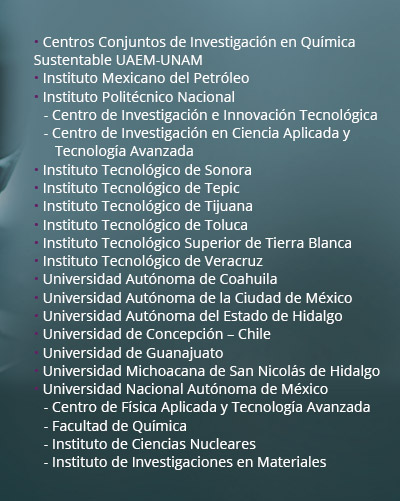 · Centros Conjuntos de Investigación en Química Sustentable UAEM-UNAM
· Instituto Mexicano del Petróleo
· Instituto Politécnico Nacional
- Centro de Investigación e Innovación Tecnológica
- Centro de Investigación en Ciencia Aplicada y Tecnología Avanzada
· Instituto Tecnológico de Sonora
· Instituto Tecnológico de Tepic
· Instituto Tecnológico de Tijuana
· Instituto Tecnológico de Toluca
· Instituto Tecnológico Superior de Tierra Blanca
· Instituto Tecnológico de Veracruz
· Universidad Autónoma de Coahuila
· Universidad Autónoma de la Ciudad de México
· Universidad Autónoma del Estado de Hidalgo
· Universidad de Concepción – Chile
· Universidad de Guanajuato
· Universidad Michoacana de San Nicolás de Hidalgo
· Universidad Nacional Autónoma de México
- Centro de Física Aplicada y Tecnología Avanzada
- Facultad de Química
- Instituto de Ciencias Nucleares
- Instituto de Investigaciones en Materiales